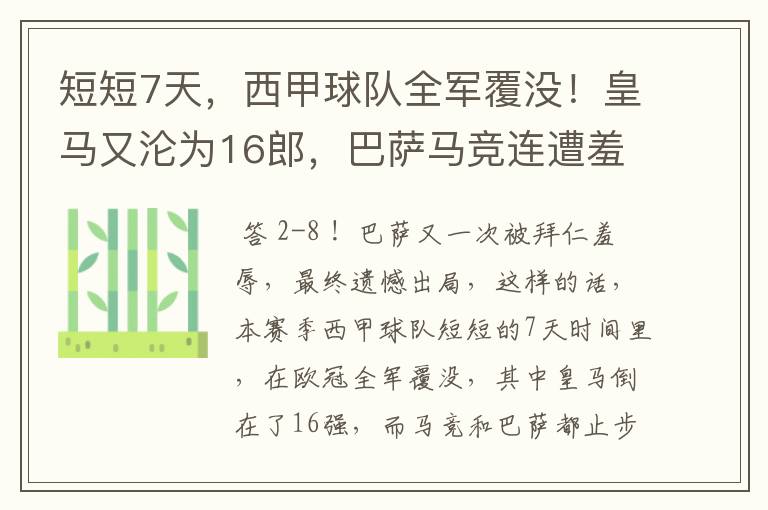 短短7天，西甲球队全军覆没！皇马又沦为16郎，巴萨马竞连遭羞

答 2-8！巴萨又一次被拜仁羞辱，最终遗憾出局，这样的话，本赛季西甲球队短短的7天时间里，在欧冠全军覆没，其中皇马倒在了16强，而马竞和巴萨都止步